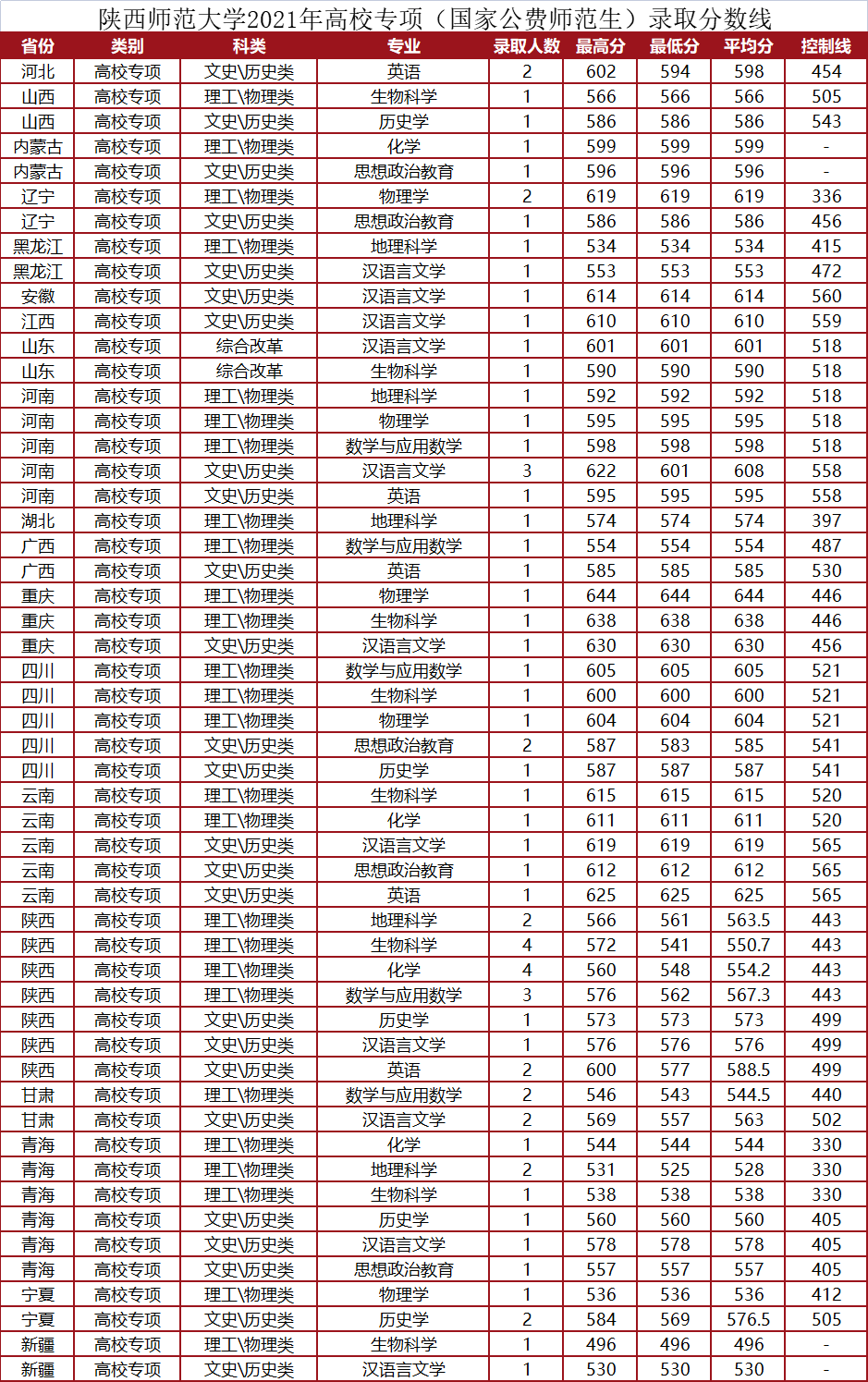 陕西师范大学2021年高校专项（国家公费师范生）录取分数线

| 省份 | 类别 | 科类 | 专业 | 录取人数 | 最高分 | 最低分 | 平均分 | 控制线 |
|---|---|---|---|---|---|---|---|---|
| 河北 | 高校专项 | 文史\历史类 | 英语 | 2 | 602 | 594 | 598 | 454 |
| 山西 | 高校专项 | 理工\物理类 | 生物科学 | 1 | 566 | 566 | 566 | 505 |
| 山西 | 高校专项 | 文史\历史类 | 历史学 | 1 | 586 | 586 | 586 | 543 |
| 内蒙古 | 高校专项 | 理工\物理类 | 化学 | 1 | 599 | 599 | 599 | - |
| 内蒙古 | 高校专项 | 文史\历史类 | 思想政治教育 | 1 | 596 | 596 | 596 | - |
| 辽宁 | 高校专项 | 理工\物理类 | 物理学 | 2 | 619 | 619 | 619 | 336 |
| 辽宁 | 高校专项 | 文史\历史类 | 思想政治教育 | 1 | 586 | 586 | 586 | 456 |
| 黑龙江 | 高校专项 | 理工\物理类 | 地理科学 | 1 | 534 | 534 | 534 | 415 |
| 黑龙江 | 高校专项 | 文史\历史类 | 汉语言文学 | 1 | 553 | 553 | 553 | 472 |
| 安徽 | 高校专项 | 文史\历史类 | 汉语言文学 | 1 | 614 | 614 | 614 | 560 |
| 江西 | 高校专项 | 文史\历史类 | 汉语言文学 | 1 | 610 | 610 | 610 | 559 |
| 山东 | 高校专项 | 综合改革 | 汉语言文学 | 1 | 601 | 601 | 601 | 518 |
| 山东 | 高校专项 | 综合改革 | 生物科学 | 1 | 590 | 590 | 590 | 518 |
| 河南 | 高校专项 | 理工\物理类 | 地理科学 | 1 | 592 | 592 | 592 | 518 |
| 河南 | 高校专项 | 理工\物理类 | 物理学 | 1 | 595 | 595 | 595 | 518 |
| 河南 | 高校专项 | 理工\物理类 | 数学与应用数学 | 1 | 598 | 598 | 598 | 518 |
| 河南 | 高校专项 | 文史\历史类 | 汉语言文学 | 3 | 622 | 601 | 608 | 558 |
| 河南 | 高校专项 | 文史\历史类 | 英语 | 1 | 595 | 595 | 595 | 558 |
| 湖北 | 高校专项 | 理工\物理类 | 地理科学 | 1 | 574 | 574 | 574 | 397 |
| 广西 | 高校专项 | 理工\物理类 | 数学与应用数学 | 1 | 554 | 554 | 554 | 487 |
| 广西 | 高校专项 | 文史\历史类 | 英语 | 1 | 585 | 585 | 585 | 530 |
| 重庆 | 高校专项 | 理工\物理类 | 物理学 | 1 | 644 | 644 | 644 | 446 |
| 重庆 | 高校专项 | 理工\物理类 | 生物科学 | 1 | 638 | 638 | 638 | 446 |
| 重庆 | 高校专项 | 文史\历史类 | 汉语言文学 | 1 | 630 | 630 | 630 | 456 |
| 四川 | 高校专项 | 理工\物理类 | 数学与应用数学 | 1 | 605 | 605 | 605 | 521 |
| 四川 | 高校专项 | 理工\物理类 | 生物科学 | 1 | 600 | 600 | 600 | 521 |
| 四川 | 高校专项 | 理工\物理类 | 物理学 | 1 | 604 | 604 | 604 | 521 |
| 四川 | 高校专项 | 文史\历史类 | 思想政治教育 | 2 | 587 | 583 | 585 | 541 |
| 四川 | 高校专项 | 文史\历史类 | 历史学 | 1 | 587 | 587 | 587 | 541 |
| 云南 | 高校专项 | 理工\物理类 | 生物科学 | 1 | 615 | 615 | 615 | 520 |
| 云南 | 高校专项 | 理工\物理类 | 化学 | 1 | 611 | 611 | 611 | 520 |
| 云南 | 高校专项 | 文史\历史类 | 汉语言文学 | 1 | 619 | 619 | 619 | 565 |
| 云南 | 高校专项 | 文史\历史类 | 思想政治教育 | 1 | 612 | 612 | 612 | 565 |
| 云南 | 高校专项 | 文史\历史类 | 英语 | 1 | 625 | 625 | 625 | 565 |
| 陕西 | 高校专项 | 理工\物理类 | 地理科学 | 2 | 566 | 561 | 563.5 | 443 |
| 陕西 | 高校专项 | 理工\物理类 | 生物科学 | 4 | 572 | 541 | 550.7 | 443 |
| 陕西 | 高校专项 | 理工\物理类 | 化学 | 4 | 560 | 548 | 554.2 | 443 |
| 陕西 | 高校专项 | 理工\物理类 | 数学与应用数学 | 3 | 576 | 562 | 567.3 | 443 |
| 陕西 | 高校专项 | 文史\历史类 | 历史学 | 1 | 573 | 573 | 573 | 499 |
| 陕西 | 高校专项 | 文史\历史类 | 汉语言文学 | 1 | 576 | 576 | 576 | 499 |
| 陕西 | 高校专项 | 文史\历史类 | 英语 | 2 | 600 | 577 | 588.5 | 499 |
| 甘肃 | 高校专项 | 理工\物理类 | 数学与应用数学 | 2 | 546 | 543 | 544.5 | 440 |
| 甘肃 | 高校专项 | 文史\历史类 | 汉语言文学 | 2 | 569 | 557 | 563 | 502 |
| 青海 | 高校专项 | 理工\物理类 | 化学 | 1 | 544 | 544 | 544 | 330 |
| 青海 | 高校专项 | 理工\物理类 | 地理科学 | 2 | 531 | 525 | 528 | 330 |
| 青海 | 高校专项 | 理工\物理类 | 生物科学 | 1 | 538 | 538 | 538 | 330 |
| 青海 | 高校专项 | 文史\历史类 | 历史学 | 1 | 560 | 560 | 560 | 405 |
| 青海 | 高校专项 | 文史\历史类 | 汉语言文学 | 1 | 578 | 578 | 578 | 405 |
| 青海 | 高校专项 | 文史\历史类 | 思想政治教育 | 1 | 557 | 557 | 557 | 405 |
| 宁夏 | 高校专项 | 理工\物理类 | 物理学 | 1 | 536 | 536 | 536 | 412 |
| 宁夏 | 高校专项 | 文史\历史类 | 历史学 | 2 | 584 | 569 | 576.5 | 505 |
| 新疆 | 高校专项 | 理工\物理类 | 生物科学 | 1 | 496 | 496 | 496 | - |
| 新疆 | 高校专项 | 文史\历史类 | 汉语言文学 | 1 | 530 | 530 | 530 | - |